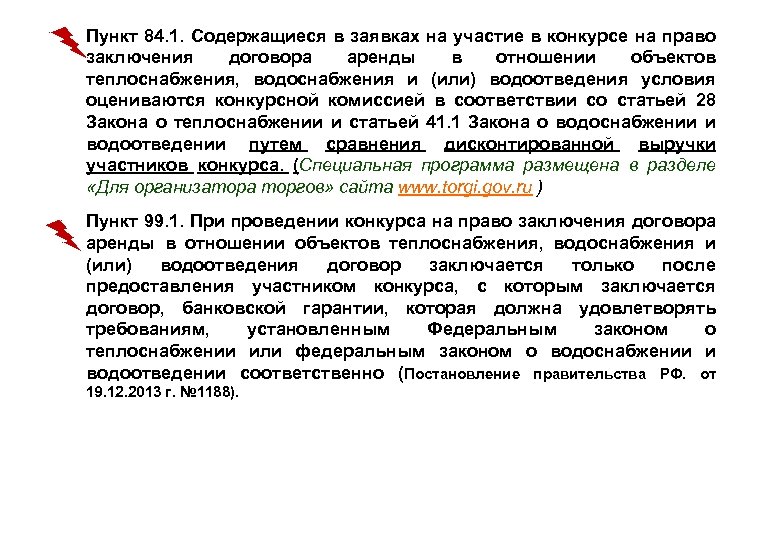 Пункт 84.1. Содержащиеся в заявках на участие в конкурсе на право заключения договора аренды в отношении объектов теплоснабжения, водоснабжения и (или) водоотведения условия оцениваются конкурсной комиссией в соответствии со статьей 28 Закона о теплоснабжении и статьей 41.1 Закона о водоснабжении и водоотведении путем сравнения дисконтированной выручки участников конкурса. (Специальная программа размещена в разделе «Для организатора торгов» сайта www.torgi.gov.ru )

Пункт 99.1. При проведении конкурса на право заключения договора аренды в отношении объектов теплоснабжения, водоснабжения и (или) водоотведения договор заключается только после предоставления участником конкурса, с которым заключается договор, банковской гарантии, которая должна удовлетворять требованиям, установленным Федеральным законом о теплоснабжении или федеральным законом о водоснабжении и водоотведении соответственно (Постановление правительства РФ. от 19.12.2013 г. №1188).